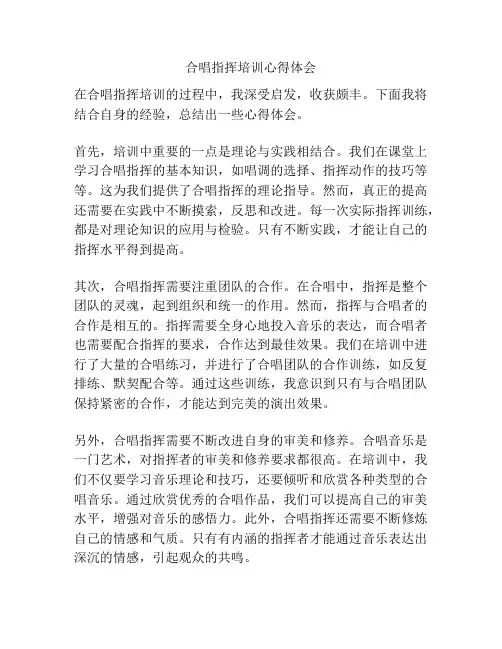 合唱指挥培训心得体会

在合唱指挥培训的过程中，我深受启发，收获颇丰。下面我将结合自身的经验，总结出一些心得体会。

首先，培训中重要的一点是理论与实践相结合。我们在课堂上学习合唱指挥的基本知识，如唱调的选择、指挥动作的技巧等等。这为我们提供了合唱指挥的理论指导。然而，真正的提高还需要在实践中不断摸索，反思和改进。每一次实际指挥训练，都是对理论知识的应用与检验。只有不断实践，才能让自己的指挥水平得到提高。

其次，合唱指挥需要注重团队的合作。在合唱中，指挥是整个团队的灵魂，起到组织和统一的作用。然而，指挥与合唱者的合作是相互的。指挥需要全身心地投入音乐的表达，而合唱者也需要配合指挥的要求，合作达到最佳效果。我们在培训中进行了大量的合唱练习，并进行了合唱团队的合作训练，如反复排练、默契配合等。通过这些训练，我意识到只有与合唱团队保持紧密的合作，才能达到完美的演出效果。

另外，合唱指挥需要不断改进自身的审美和修养。合唱音乐是一门艺术，对指挥者的审美和修养要求都很高。在培训中，我们不仅要学习音乐理论和技巧，还要倾听和欣赏各种类型的合唱音乐。通过欣赏优秀的合唱作品，我们可以提高自己的审美水平，增强对音乐的感悟力。此外，合唱指挥还需要不断修炼自己的情感和气质。只有有内涵的指挥者才能通过音乐表达出深沉的情感，引起观众的共鸣。